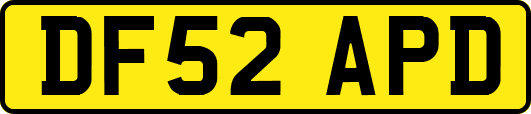 DF52 APD